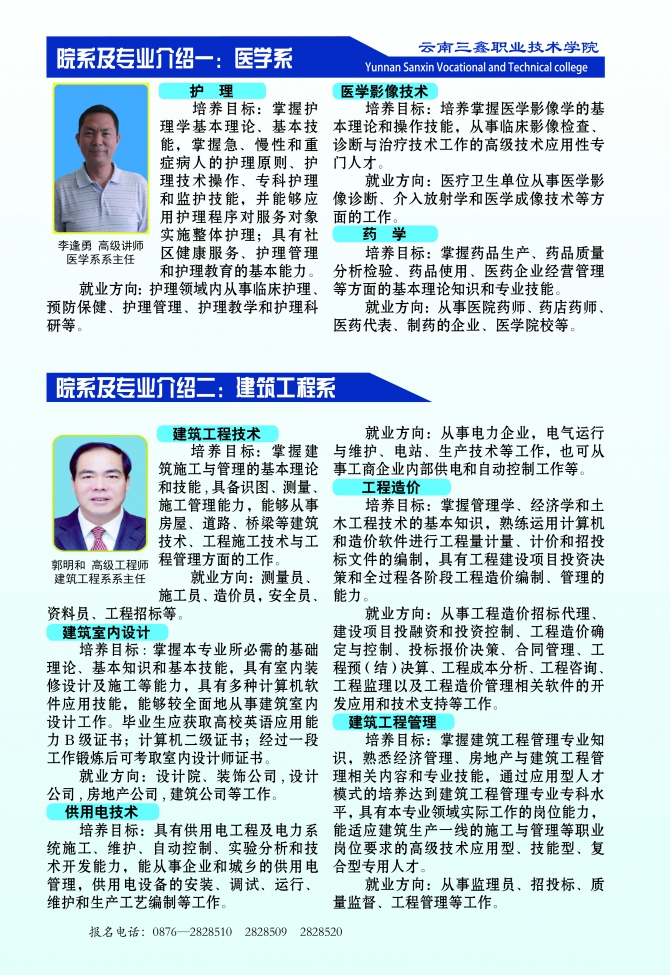 院系及专业介绍一：医学系

云南三鑫职业技术学院
Yunnan Sanxin Vocational and Technical college

李逢勇 高级讲师
医学系系主任

护 理
培养目标：掌握护理学基本理论、基本技能，掌握急、慢性和重症病人的护理原则、护理技术操作、专科护理和监护技能，并能够应用护理程序对服务对象实施整体护理；具有社区健康服务、护理管理和护理教育的基本能力。

就业方向：护理领域内从事临床护理、预防保健、护理管理、护理教学和护理科研等。

医学影像技术
培养目标：培养掌握医学影像学的基本理论和操作技能，从事临床影像检查、诊断与治疗技术工作的高级技术应用性专门人才。

就业方向：医疗卫生单位从事医学影像诊断、介入放射学和医学成像技术等方面的工作。

药 学
培养目标：掌握药品生产、药品质量分析检验、药品使用、医药企业经营管理等方面的基本理论知识和专业技能。

就业方向：从事医院药师、药店药师、医药代表、制药的企业、医学院校等。

院系及专业介绍二：建筑工程系

郭明和 高级工程师
建筑工程系系主任

建筑工程技术
培养目标：掌握建筑施工与管理的基本理论和技能，具备识图、测量、施工管理能力，能够从事房屋、道路、桥梁等建筑技术、工程施工技术与工程管理方面的工作。

就业方向：测量员、施工员、造价员，安全员、资料员、工程招标等。

建筑室内设计
培养目标：掌握本专业所必需的基础理论、基本知识和基本技能，具有室内装修设计及施工等能力，具有多种计算机软件应用技能，能够较全面地从事建筑室内设计工作。毕业生应获取高校英语应用能力B级证书；计算机二级证书；经过一段工作锻炼后可考取室内设计师证书。

就业方向：设计院、装饰公司，设计公司，房地产公司，建筑公司等工作。

供用电技术
培养目标：具有供用电工程及电力系统施工、维护、自动控制、实验分析和技术开发能力，能从事企业和城乡的供用电管理，供用电设备的安装、调试、运行、维护和生产工艺编制等工作。

就业方向：从事电力企业，电气运行与维护、电站、生产技术等工作，也可从事工商企业内部供电和自动控制工作等。

工程造价
培养目标：掌握管理学、经济学和土木工程技术的基本知识，熟练运用计算机和造价软件进行工程量计量、计价和招投标文件的编制，具有工程建设项目投资决策和全过程各阶段工程造价编制、管理的能力。

就业方向：从事工程造价招标代理、建设项目投融资和投资控制、工程造价确定与控制、投标报价决策、合同管理、工程预(结)决算、工程成本分析、工程咨询、工程监理以及工程造价管理相关软件的开发应用和技术支持等工作。

建筑工程管理
培养目标：掌握建筑工程管理专业知识，熟悉经济管理、房地产与建筑工程管理相关内容和专业技能，通过应用型人才模式的培养达到建筑工程管理专业专科水平，具有本专业领域实际工作的岗位能力，能适应建筑生产一线的施工与管理等职业岗位要求的高级技术应用型、技能型、复合型专用人才。

就业方向：从事监理员、招投标、质量监督、工程管理等工作。

报名电话：0876—2828510 2828509 2828520